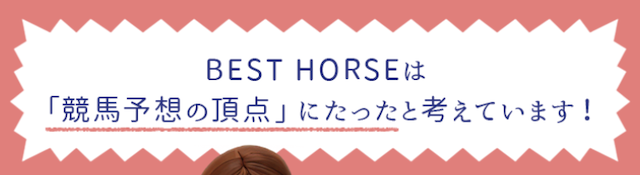 BEST HORSEは
「競馬予想の頂点」にたったと考えています！